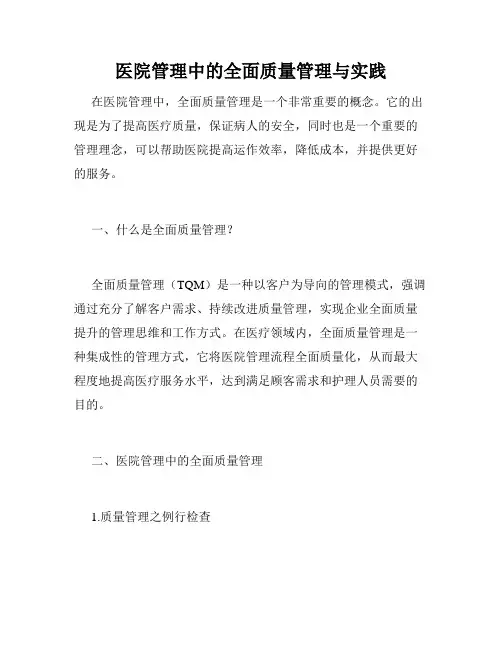 医院管理中的全面质量管理与实践

在医院管理中，全面质量管理是一个非常重要的概念。它的出现是为了提高医疗质量，保证病人的安全，同时也是一个重要的管理理念，可以帮助医院提高运作效率，降低成本，并提供更好的服务。

一、什么是全面质量管理？

全面质量管理（TQM）是一种以客户为导向的管理模式，强调通过充分了解客户需求、持续改进质量管理，实现企业全面质量提升的管理思维和工作方式。在医疗领域内，全面质量管理是一种集成性的管理方式，它将医院管理流程全面质量化，从而最大程度地提高医疗服务水平，达到满足顾客需求和护理人员需要的目的。

二、医院管理中的全面质量管理

1.质量管理之例行检查